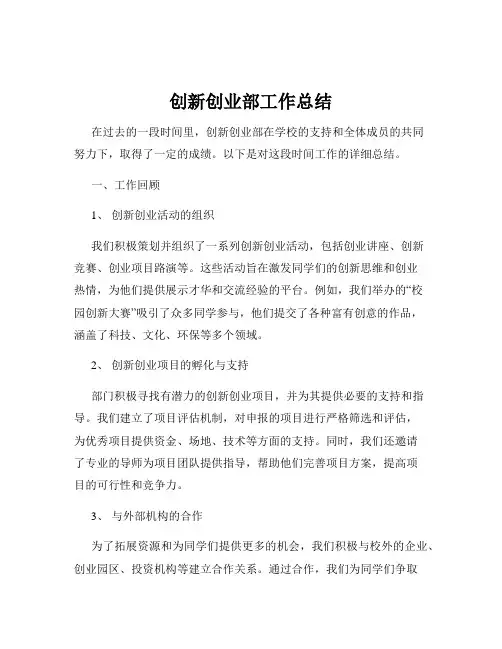 创新创业部工作总结

在过去的一段时间里，创新创业部在学校的支持和全体成员的共同努力下，取得了一定的成绩。以下是对这段时间工作的详细总结。

一、工作回顾

1、 创新创业活动的组织

我们积极策划并组织了一系列创新创业活动，包括创业讲座、创新竞赛、创业项目路演等。这些活动旨在激发同学们的创新思维和创业热情，为他们提供展示才华和交流经验的平台。例如，我们举办的“校园创新大赛”吸引了众多同学参与，他们提交了各种富有创意的作品，涵盖了科技、文化、环保等多个领域。

2、 创新创业项目的孵化与支持

部门积极寻找有潜力的创新创业项目，并为其提供必要的支持和指导。我们建立了项目评估机制，对申报的项目进行严格筛选和评估，为优秀项目提供资金、场地、技术等方面的支持。同时，我们还邀请了专业的导师为项目团队提供指导，帮助他们完善项目方案，提高项目的可行性和竞争力。

3、 与外部机构的合作

为了拓展资源和为同学们提供更多的机会，我们积极与校外的企业、创业园区、投资机构等建立合作关系。通过合作，我们为同学们争取